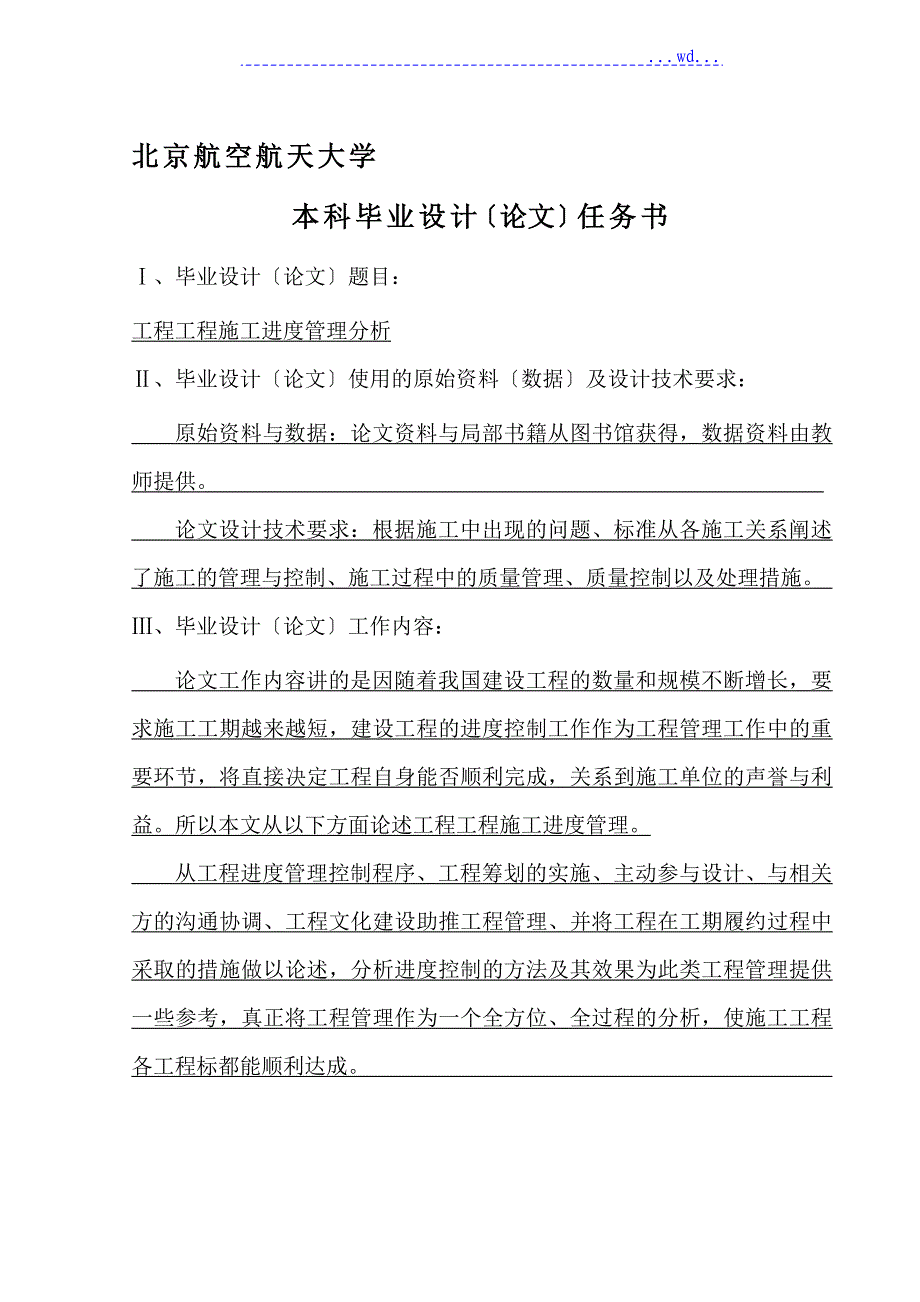 ...wd...

北京航空航天大学

本科毕业设计〔论文〕任务书

Ⅰ、毕业设计〔论文〕题目：

工程工程施工进度管理分析

Ⅱ、毕业设计〔论文〕使用的原始资料〔数据〕及设计技术要求：

原始资料与数据：论文资料与局部书籍从图书馆获得，数据资料由教师提供。

论文设计技术要求：根据施工中出现的问题、标准从各施工关系阐述了施工的管理与控制、施工过程中的质量管理、质量控制以及处理措施。

Ⅲ、毕业设计〔论文〕工作内容：

论文工作内容讲的是因随着我国建设工程的数量和规模不断增长，要求施工工期越来越短，建设工程的进度控制工作作为工程管理工作中的重要环节，将直接决定工程自身能否顺利完成，关系到施工单位的声誉与利益。所以本文从以下方面论述工程工程施工进度管理。

从工程进度管理控制程序、工程筹划的实施、主动参与设计、与相关方的沟通协调、工程文化建设助推工程管理、并将工程在工期履约过程中采取的措施做以论述，分析进度控制的方法及其效果为此类工程管理提供一些参考，真正将工程管理作为一个全方位、全过程的分析，使施工工程各工程标都能顺利达成。